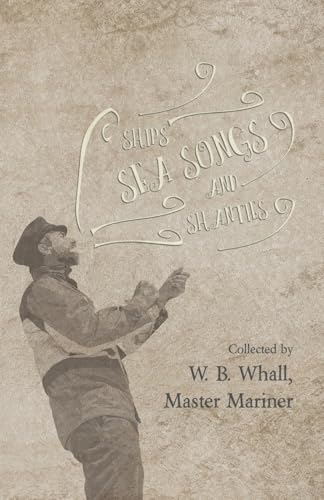 SHIPS'
SEA SONGS
AND
SHANTIES

Collected by
W. B. Whall,
Master Mariner